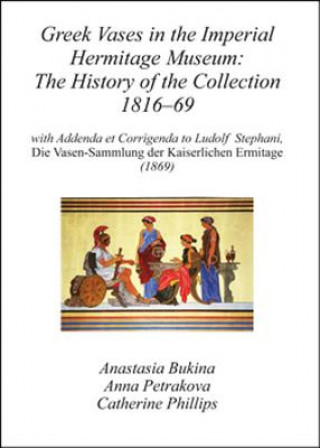 Greek Vases in the Imperial Hermitage Museum: The History of the Collection 1816–69

with Addenda et Corrigenda to Ludolf Stephani, Die Vasen-Sammlung der Kaiserlichen Ermitage (1869)

Anastasia Bukina
Anna Petrakova
Catherine Phillips